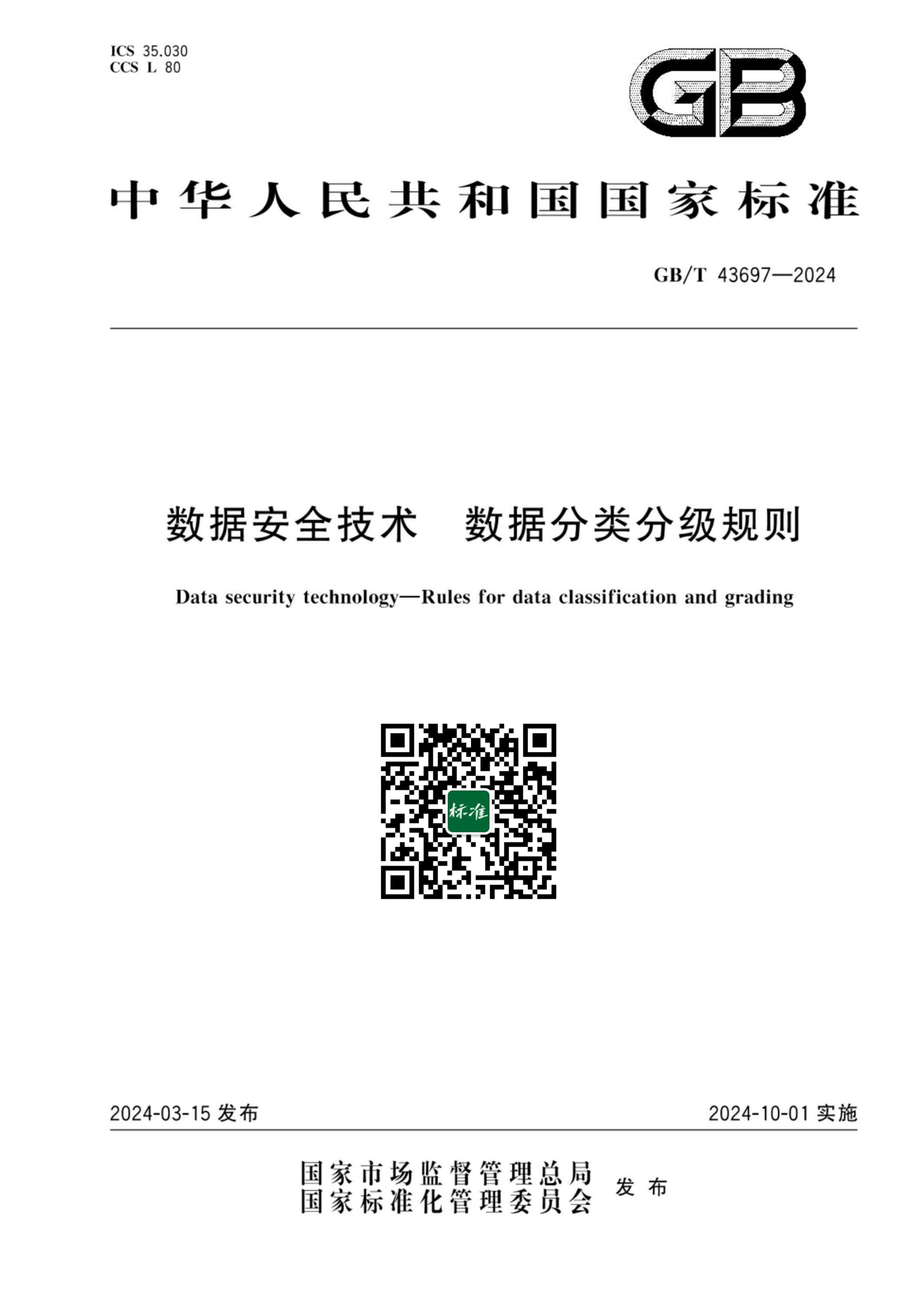 ICS 35.030
CCS L 80

GB

中华人民共和国国家标准

GB/T 43697—2024

数据安全技术　数据分类分级规则

Data security technology—Rules for data classification and grading

标准

2024-03-15 发布

2024-10-01 实施

国家市场监督管理总局
国家标准化管理委员会　发布